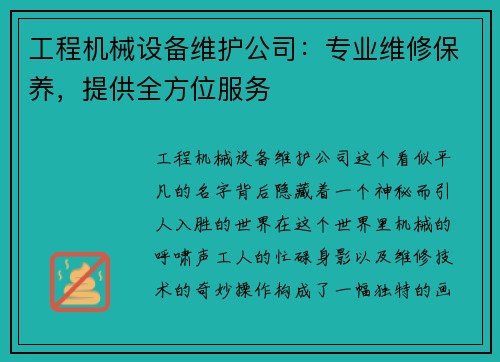 工程机械设备维护公司：专业维修保养，提供全方位服务

工程机械设备维护公司这个看似平凡的名字背后隐藏着一个神秘而引人入胜的世界在这个世界里机械的呼啸声工人的忙碌身影以及维修技术的奇妙操作构成了一幅独特的画